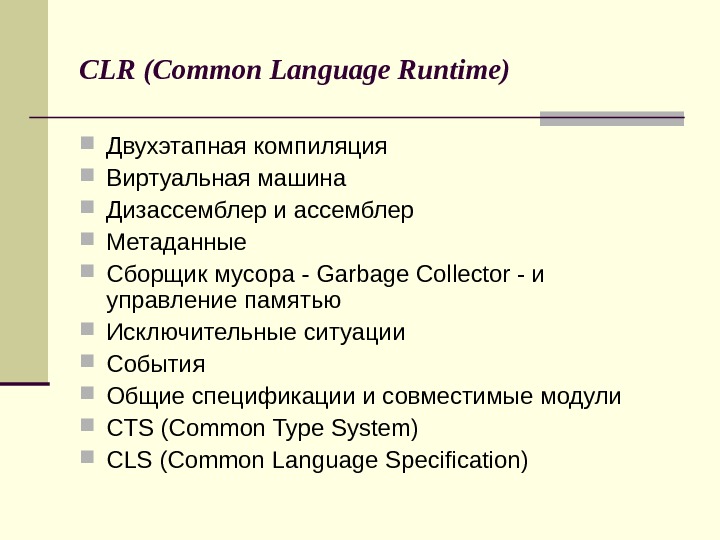 CLR (Common Language Runtime)

• Двухэтапная компиляция
• Виртуальная машина
• Дизассемблер и ассемблер
• Метаданные
• Сборщик мусора - Garbage Collector - и управление памятью
• Исключительные ситуации
• События
• Общие спецификации и совместимые модули
• CTS (Common Type System)
• CLS (Common Language Specification)